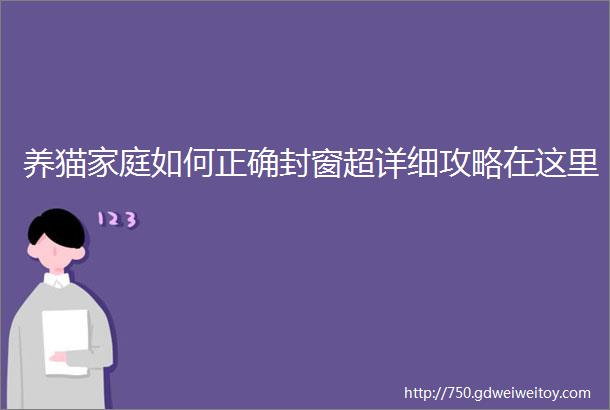 养猫家庭如何正确封窗超详细攻略在这里

123

http://750.gdweiweitoy.com